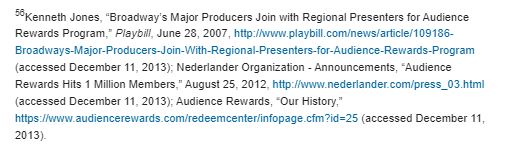 $^{56}$Kenneth Jones, “Broadway’s Major Producers Join with Regional Presenters for Audience Rewards Program,” Playbill, June 28, 2007, http://www.playbill.com/news/article/109186-Broadways-Major-Producers-Join-With-Regional-Presenters-for-Audience-Rewards-Program (accessed December 11, 2013); Nederlander Organization - Announcements, “Audience Rewards Hits 1 Million Members,” August 25, 2012, http://www.nederlander.com/press_03.html (accessed December 11, 2013); Audience Rewards, “Our History,” https://www.audiencerewards.com/redeemcenter/infopage.cfm?id=25 (accessed December 11, 2013).